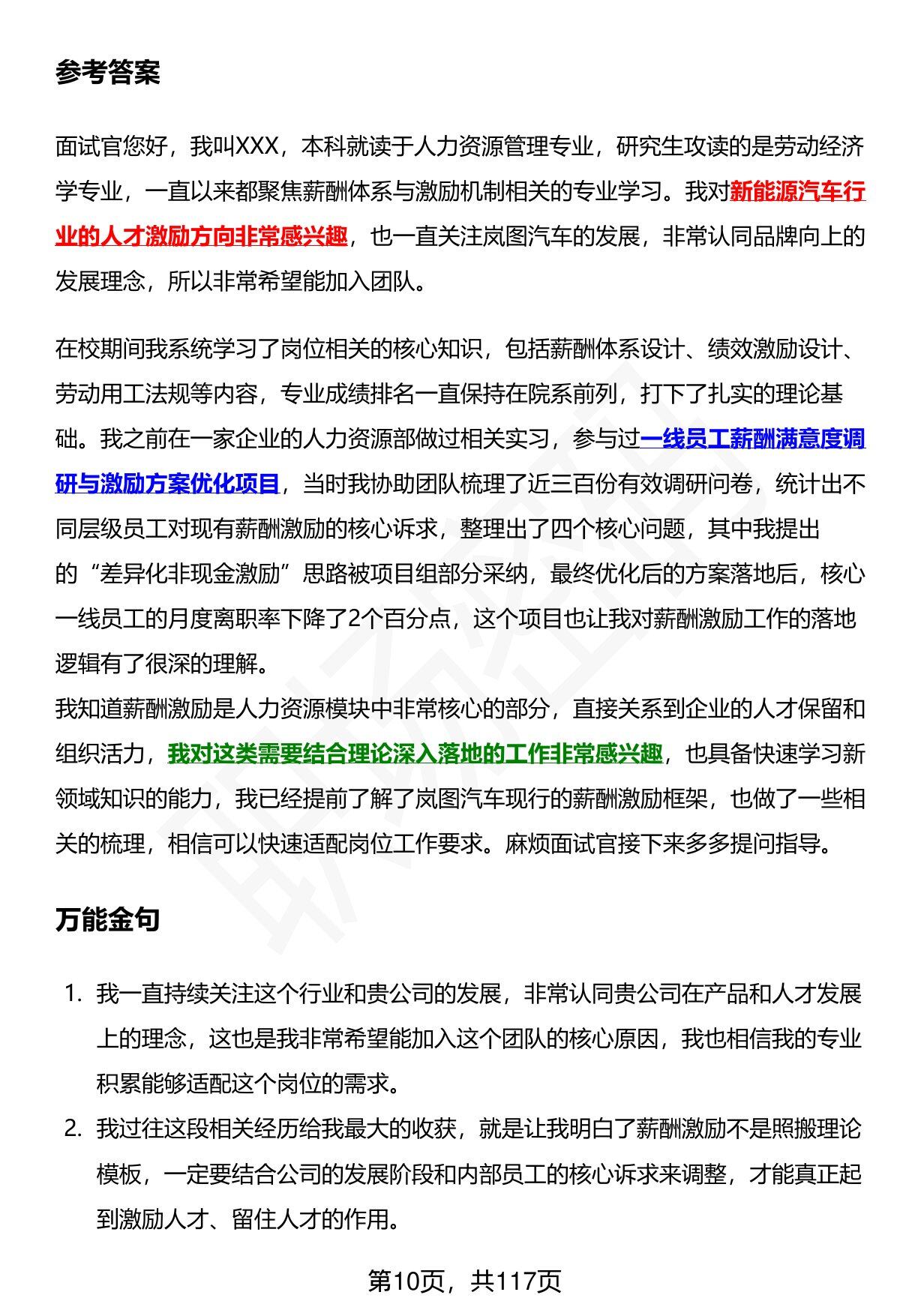 参考答案

面试官您好，我叫XXX，本科就读于人力资源管理专业，研究生攻读的是劳动经济学专业，一直以来都聚焦薪酬体系与激励机制相关的专业学习。我对新能源汽车行业的人才激励方向非常感兴趣，也一直关注岚图汽车的发展，非常认同品牌向上的发展理念，所以非常希望能加入团队。

在校期间我系统学习了岗位相关的核心知识，包括薪酬体系设计、绩效激励设计、劳动用工法规等内容，专业成绩排名一直保持在院系前列，打下了扎实的理论基础。我之前在一家企业的人力资源部做过相关实习，参与过一线员工薪酬满意度调研与激励方案优化项目，当时我协助团队梳理了近三百份有效调研问卷，统计出不同层级员工对现有薪酬激励的核心诉求，整理出了四个核心问题，其中我提出的“差异化非现金激励”思路被项目组部分采纳，最终优化后的方案落地后，核心一线员工的月度离职率下降了2个百分点，这个项目也让我对薪酬激励工作的落地逻辑有了很深的理解。
我知道薪酬激励是人力资源模块中非常核心的部分，直接关系到企业的人才保留和组织活力，我对这类需要结合理论深入落地的工作非常感兴趣，也具备快速学习新领域知识的能力，我已经提前了解了岚图汽车现行的薪酬激励框架，也做了一些相关的梳理，相信可以快速适配岗位工作要求。麻烦面试官接下来多多提问指导。

万能金句

1. 我一直持续关注这个行业和贵公司的发展，非常认同贵公司在产品和人才发展上的理念，这也是我非常希望能加入这个团队的核心原因，我也相信我的专业积累能够适配这个岗位的需求。
2. 我过往这段相关经历给我最大的收获，就是让我明白了薪酬激励不是照搬理论模板，一定要结合公司的发展阶段和内部员工的核心诉求来调整，才能真正起到激励人才、留住人才的作用。

第10页，共117页